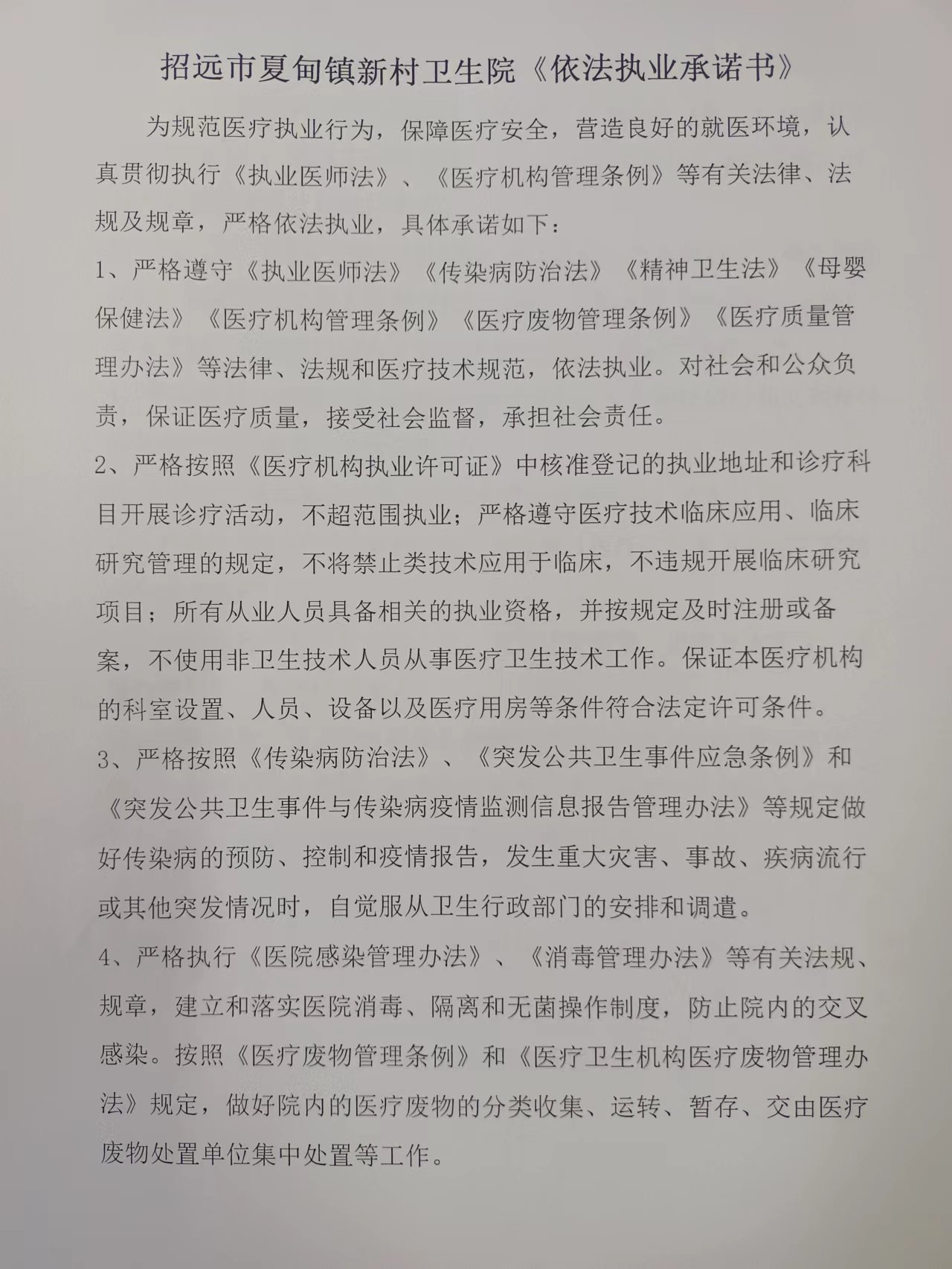 招远市夏甸镇新村卫生院《依法执业承诺书》

为规范医疗执业行为，保障医疗安全，营造良好的就医环境，认真贯彻执行《执业医师法》、《医疗机构管理条例》等有关法律、法规及规章，严格依法执业，具体承诺如下：

1、严格遵守《执业医师法》《传染病防治法》《精神卫生法》《母婴保健法》《医疗机构管理条例》《医疗废物管理条例》《医疗质量管理办法》等法律、法规和医疗技术规范，依法执业。对社会和公众负责，保证医疗质量，接受社会监督，承担社会责任。

2、严格按照《医疗机构执业许可证》中核准登记的执业地址和诊疗科目开展诊疗活动，不超范围执业；严格遵守医疗技术临床应用、临床研究管理的规定，不将禁止类技术应用于临床，不违规开展临床研究项目；所有从业人员具备相关的执业资格，并按规定及时注册或备案，不使用非卫生技术人员从事医疗卫生技术工作。保证本医疗机构的科室设置、人员、设备以及医疗用房等条件符合法定许可条件。

3、严格按照《传染病防治法》、《突发公共卫生事件应急条例》和《突发公共卫生事件与传染病疫情监测信息报告管理办法》等规定做好传染病的预防、控制和疫情报告，发生重大灾害、事故、疾病流行或其他突发情况时，自觉服从卫生行政部门的安排和调遣。

4、严格执行《医院感染管理办法》、《消毒管理办法》等有关法规、规章，建立和落实医院消毒、隔离和无菌操作制度，防止院内的交叉感染。按照《医疗废物管理条例》和《医疗卫生机构医疗废物管理办法》规定，做好院内的医疗废物的分类收集、运转、暂存、交由医疗废物处置单位集中处置等工作。